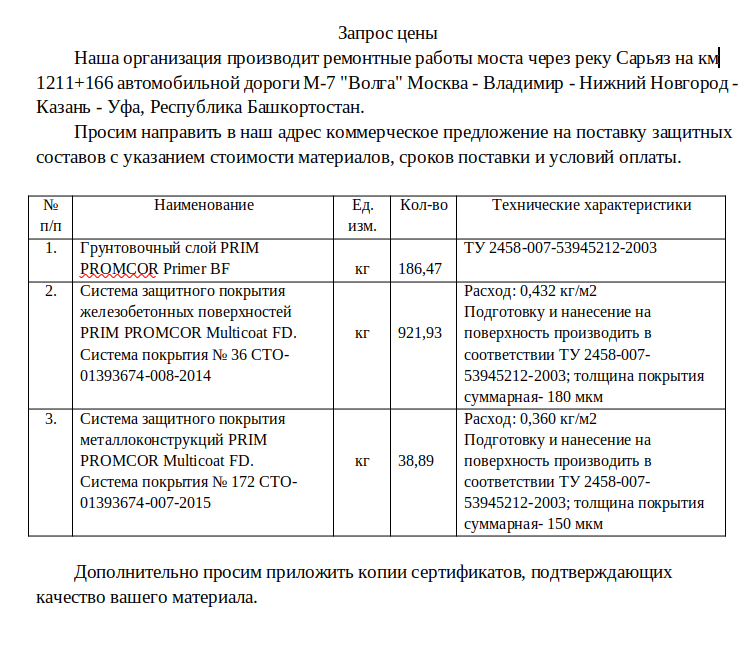 Запрос цены

Наша организация производит ремонтные работы моста через реку Сарьяз на км 1211+166 автомобильной дороги М-7 "Волга" Москва - Владимир - Нижний Новгород - Казань - Уфа, Республика Башкортостан.

Просим направить в наш адрес коммерческое предложение на поставку защитных составов с указанием стоимости материалов, сроков поставки и условий оплаты.

| № п/п | Наименование | Ед. изм. | Кол-во | Технические характеристики |
|---|---|---|---|---|
| 1. | Грунтовочный слой PRIM PROMCOR Primer BF | кг | 186,47 | ТУ 2458-007-53945212-2003 |
| 2. | Система защитного покрытия железобетонных поверхностей PRIM PROMCOR Multicoat FD. Система покрытия № 36 СТО-01393674-008-2014 | кг | 921,93 | Расход: 0,432 кг/м2 Подготовку и нанесение на поверхность производить в соответствии ТУ 2458-007-53945212-2003; толщина покрытия суммарная- 180 мкм |
| 3. | Система защитного покрытия металлоконструкций PRIM PROMCOR Multicoat FD. Система покрытия № 172 СТО-01393674-007-2015 | кг | 38,89 | Расход: 0,360 кг/м2 Подготовку и нанесение на поверхность производить в соответствии ТУ 2458-007-53945212-2003; толщина покрытия суммарная- 150 мкм |

Дополнительно просим приложить копии сертификатов, подтверждающих качество вашего материала.